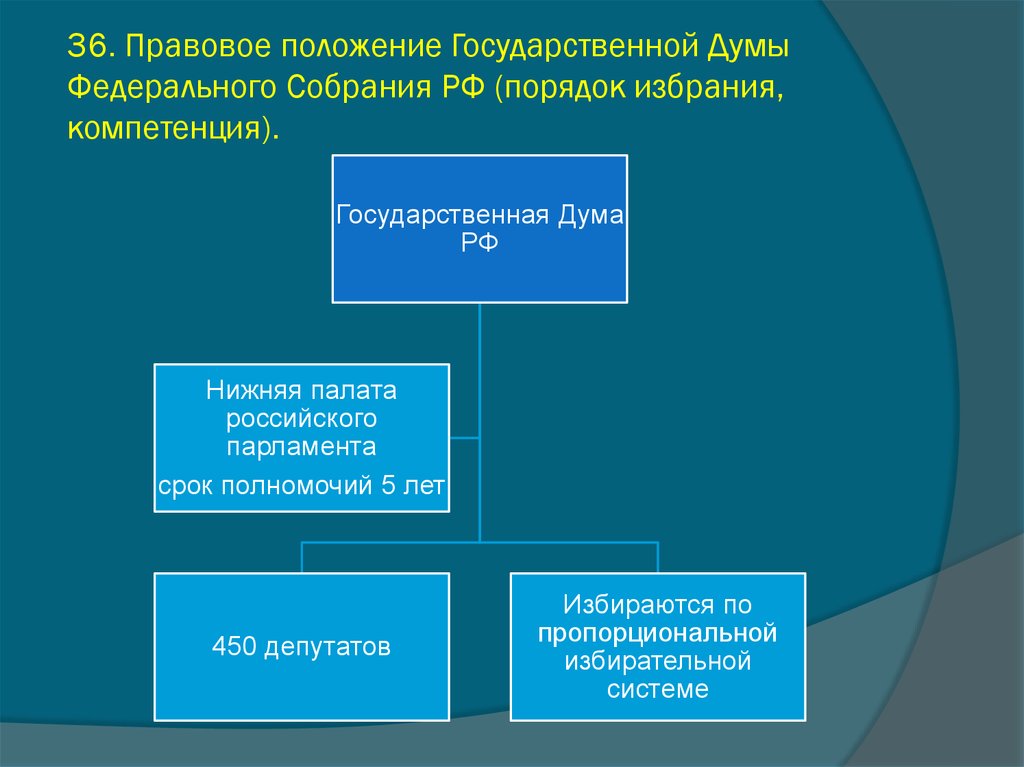 36. Правовое положение Государственной Думы Федерального Собрания РФ (порядок избрания, компетенция).

Государственная Дума РФ

Нижняя палата российского парламента

срок полномочий 5 лет

450 депутатов

Избираются по пропорциональной избирательной системе